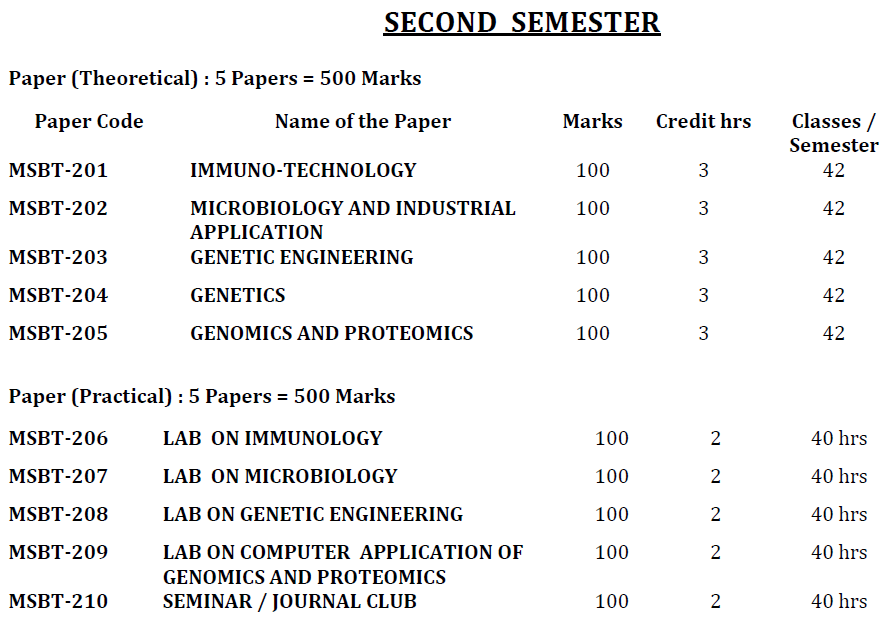 SECOND SEMESTER

Paper (Theoretical) : 5 Papers = 500 Marks

| Paper Code | Name of the Paper | Marks | Credit hrs | Classes / Semester |
|---|---|---|---|---|
| MSBT-201 | IMMUNO-TECHNOLOGY | 100 | 3 | 42 |
| MSBT-202 | MICROBIOLOGY AND INDUSTRIAL APPLICATION | 100 | 3 | 42 |
| MSBT-203 | GENETIC ENGINEERING | 100 | 3 | 42 |
| MSBT-204 | GENETICS | 100 | 3 | 42 |
| MSBT-205 | GENOMICS AND PROTEOMICS | 100 | 3 | 42 |

Paper (Practical) : 5 Papers = 500 Marks

| | | | | |
|---|---|---|---|---|
| MSBT-206 | LAB ON IMMUNOLOGY | 100 | 2 | 40 hrs |
| MSBT-207 | LAB ON MICROBIOLOGY | 100 | 2 | 40 hrs |
| MSBT-208 | LAB ON GENETIC ENGINEERING | 100 | 2 | 40 hrs |
| MSBT-209 | LAB ON COMPUTER APPLICATION OF GENOMICS AND PROTEOMICS | 100 | 2 | 40 hrs |
| MSBT-210 | SEMINAR / JOURNAL CLUB | 100 | 2 | 40 hrs |